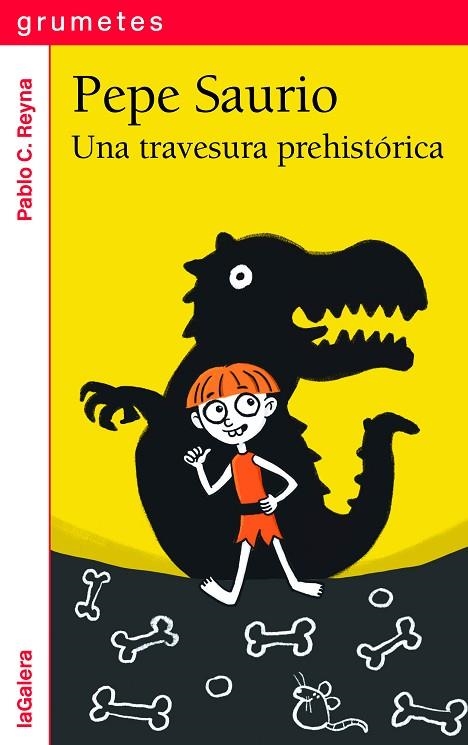 grumetes

Pablo C. Reyna

Pepe Saurio
Una travesura prehistórica

laGalera